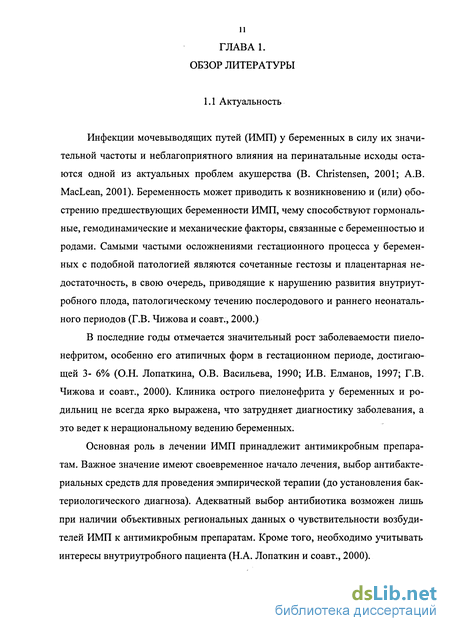 11

ГЛАВА 1.

ОБЗОР ЛИТЕРАТУРЫ

1.1 Актуальность

Инфекции мочевыводящих путей (ИМП) у беременных в силу их значительной частоты и неблагоприятного влияния на перинатальные исходы остаются одной из актуальных проблем акушерства (B. Christensen, 2001; A.B. MacLean, 2001). Беременность может приводить к возникновению и (или) обострению предшествующих беременности ИМП, чему способствуют гормональные, гемодинамические и механические факторы, связанные с беременностью и родами. Самыми частыми осложнениями гестационного процесса у беременных с подобной патологией являются сочетанные гестозы и плацентарная недостаточность, в свою очередь, приводящие к нарушению развития внутриутробного плода, патологическому течению послеродового и раннего неонатального периодов (Г.В. Чижова и соавт., 2000.)

В последние годы отмечается значительный рост заболеваемости пиелонефритом, особенно его атипичных форм в гестационном периоде, достигающей 3- 6% (О.Н. Лопаткина, О.В. Васильева, 1990; И.В. Елманов, 1997; Г.В. Чижова и соавт., 2000). Клиника острого пиелонефрита у беременных и родильниц не всегда ярко выражена, что затрудняет диагностику заболевания, а это ведет к нерациональному ведению беременных.

Основная роль в лечении ИМП принадлежит антимикробным препаратам. Важное значение имеют своевременное начало лечения, выбор антибактериальных средств для проведения эмпирической терапии (до установления бактериологического диагноза). Адекватный выбор антибиотика возможен лишь при наличии объективных региональных данных о чувствительности возбудителей ИМП к антимикробным препаратам. Кроме того, необходимо учитывать интересы внутриутробного пациента (Н.А. Лопаткин и соавт., 2000).

dsLib.net
библиотека диссертаций